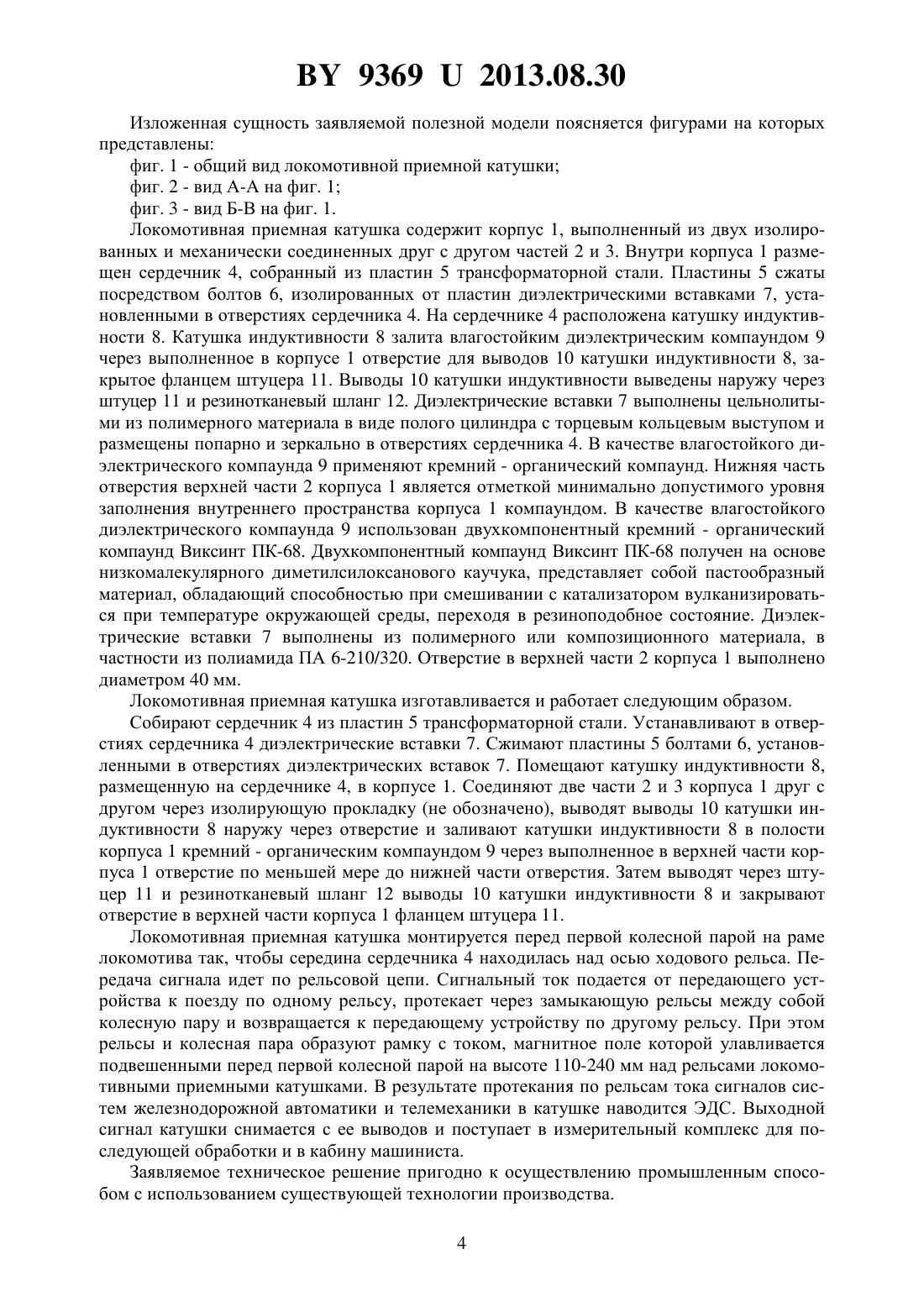 BY 9369 U 2013.08.30

Изложенная сущность заявляемой полезной модели поясняется фигурами на которых представлены:

фиг. 1 - общий вид локомотивной приемной катушки;

фиг. 2 - вид А-А на фиг. 1;

фиг. 3 - вид Б-В на фиг. 1.

Локомотивная приемная катушка содержит корпус 1, выполненный из двух изолированных и механически соединенных друг с другом частей 2 и 3. Внутри корпуса 1 размещен сердечник 4, собранный из пластин 5 трансформаторной стали. Пластины 5 сжаты посредством болтов 6, изолированных от пластин диэлектрическими вставками 7, установленными в отверстиях сердечника 4. На сердечнике 4 расположена катушку индуктивности 8. Катушка индуктивности 8 залита влагостойким диэлектрическим компаундом 9 через выполненное в корпусе 1 отверстие для выводов 10 катушки индуктивности 8, закрытое фланцем штуцера 11. Выводы 10 катушки индуктивности выведены наружу через штуцер 11 и резинотканевый шланг 12. Диэлектрические вставки 7 выполнены цельнолитыми из полимерного материала в виде полого цилиндра с торцевым кольцевым выступом и размещены попарно и зеркально в отверстиях сердечника 4. В качестве влагостойкого диэлектрического компаунда 9 применяют кремний - органический компаунд. Нижняя часть отверстия верхней части 2 корпуса 1 является отметкой минимально допустимого уровня заполнения внутреннего пространства корпуса 1 компаундом. В качестве влагостойкого диэлектрического компаунда 9 использован двухкомпонентный кремний - органический компаунд Виксинт ПК-68. Двухкомпонентный компаунд Виксинт ПК-68 получен на основе низкомалекулярного диметилсилоксанового каучука, представляет собой пастообразный материал, обладающий способностью при смешивании с катализатором вулканизироваться при температуре окружающей среды, переходя в резиноподобное состояние. Диэлектрические вставки 7 выполнены из полимерного или композиционного материала, в частности из полиамида ПА 6-210/320. Отверстие в верхней части 2 корпуса 1 выполнено диаметром 40 мм.

Локомотивная приемная катушка изготавливается и работает следующим образом.

Собирают сердечник 4 из пластин 5 трансформаторной стали. Устанавливают в отверстиях сердечника 4 диэлектрические вставки 7. Сжимают пластины 5 болтами 6, установленными в отверстиях диэлектрических вставок 7. Помещают катушку индуктивности 8, размещенную на сердечнике 4, в корпусе 1. Соединяют две части 2 и 3 корпуса 1 друг с другом через изолирующую прокладку (не обозначено), выводят выводы 10 катушки индуктивности 8 наружу через отверстие и заливают катушки индуктивности 8 в полости корпуса 1 кремний - органическим компаундом 9 через выполненное в верхней части корпуса 1 отверстие по меньшей мере до нижней части отверстия. Затем выводят через штуцер 11 и резинотканевый шланг 12 выводы 10 катушки индуктивности 8 и закрывают отверстие в верхней части корпуса 1 фланцем штуцера 11.

Локомотивная приемная катушка монтируется перед первой колесной парой на раме локомотива так, чтобы середина сердечника 4 находилась над осью ходового рельса. Передача сигнала идет по рельсовой цепи. Сигнальный ток подается от передающего устройства к поезду по одному рельсу, протекает через замыкающую рельсы между собой колесную пару и возвращается к передающему устройству по другому рельсу. При этом рельсы и колесная пара образуют рамку с током, магнитное поле которой улавливается подвешенными перед первой колесной парой на высоте 110-240 мм над рельсами локомотивными приемными катушками. В результате протекания по рельсам тока сигналов систем железнодорожной автоматики и телемеханики в катушке наводится ЭДС. Выходной сигнал катушки снимается с ее выводов и поступает в измерительный комплекс для последующей обработки и в кабину машиниста.

Заявляемое техническое решение пригодно к осуществлению промышленным способом с использованием существующей технологии производства.

4